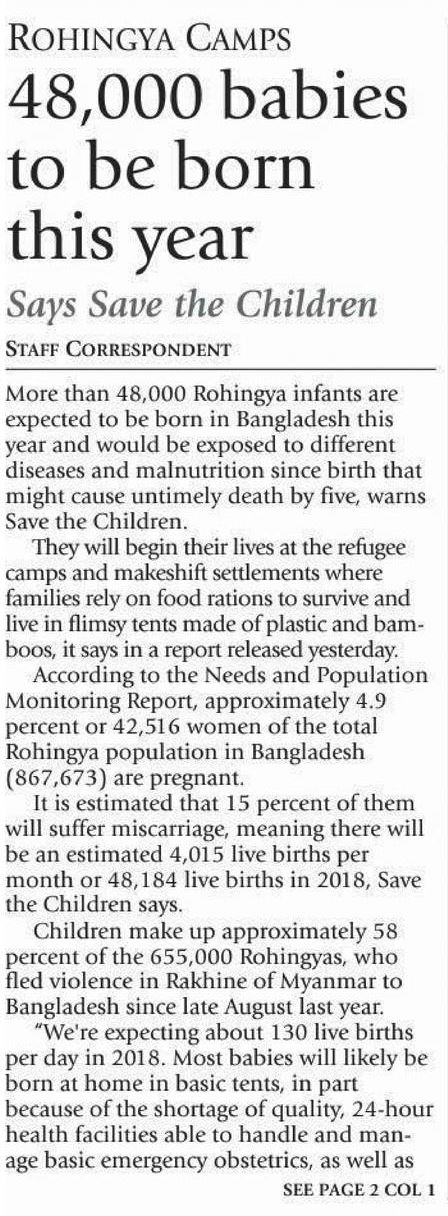 ROHINGYA CAMPS

48,000 babies to be born this year

Says Save the Children

STAFF CORRESPONDENT

More than 48,000 Rohingya infants are expected to be born in Bangladesh this year and would be exposed to different diseases and malnutrition since birth that might cause untimely death by five, warns Save the Children.

They will begin their lives at the refugee camps and makeshift settlements where families rely on food rations to survive and live in flimsy tents made of plastic and bamboos, it says in a report released yesterday.

According to the Needs and Population Monitoring Report, approximately 4.9 percent or 42,516 women of the total Rohingya population in Bangladesh (867,673) are pregnant.

It is estimated that 15 percent of them will suffer miscarriage, meaning there will be an estimated 4,015 live births per month or 48,184 live births in 2018, Save the Children says.

Children make up approximately 58 percent of the 655,000 Rohingyas, who fled violence in Rakhine of Myanmar to Bangladesh since late August last year.

"We're expecting about 130 live births per day in 2018. Most babies will likely be born at home in basic tents, in part because of the shortage of quality, 24-hour health facilities able to handle and manage basic emergency obstetrics, as well as

SEE PAGE 2 COL 1